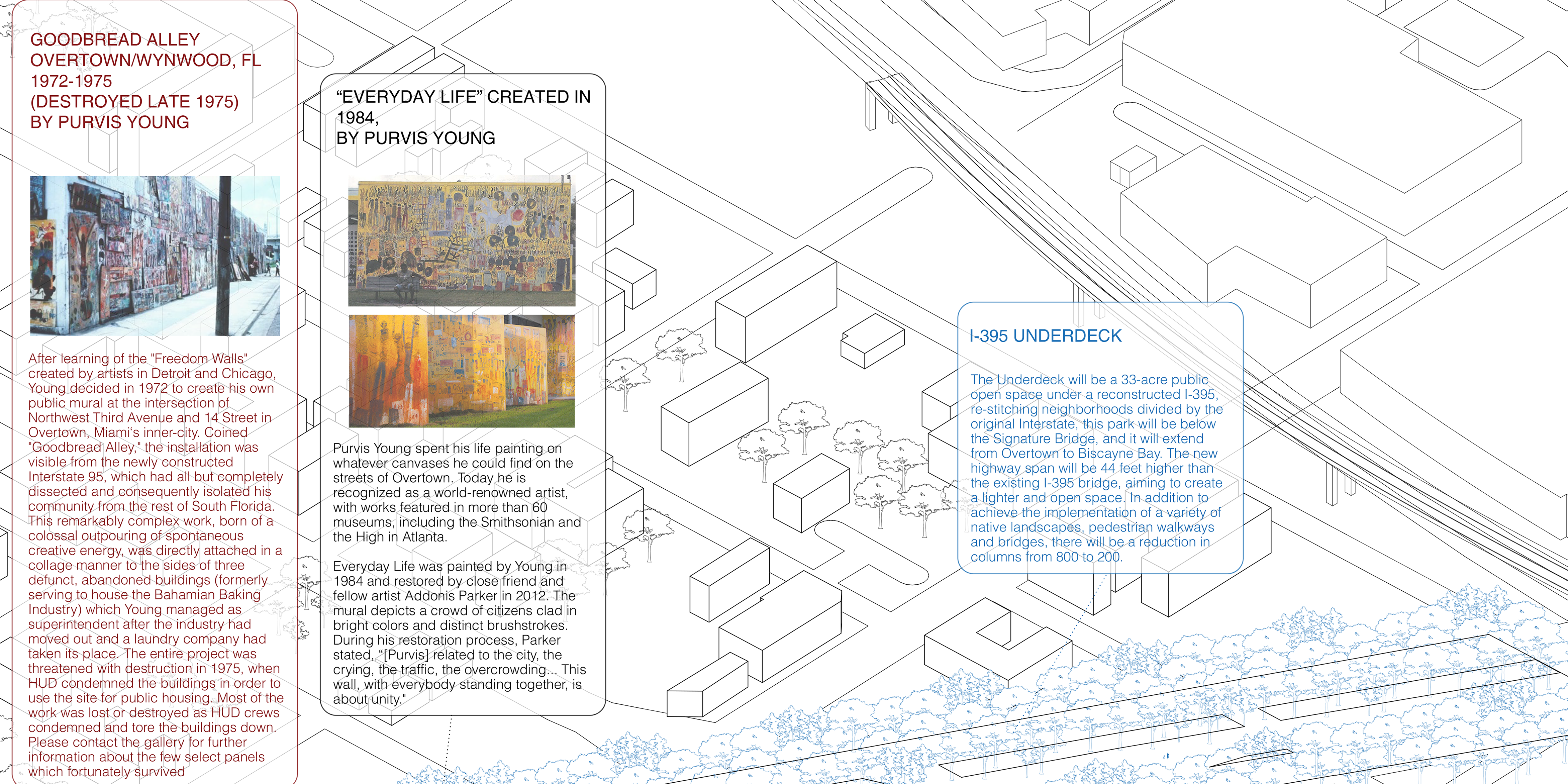 GOODBREAD ALLEY
OVERTOWN/WYNWOOD, FL
1972-1975
(DESTROYED LATE 1975)
BY PURVIS YOUNG

After learning of the "Freedom Walls" created by artists in Detroit and Chicago, Young decided in 1972 to create his own public mural at the intersection of Northwest Third Avenue and 14 Street in Overtown, Miami's inner-city. Coined "Goodbread Alley," the installation was visible from the newly constructed Interstate 95, which had all but completely dissected and consequently isolated his community from the rest of South Florida. This remarkably complex work, born of a colossal outpouring of spontaneous creative energy, was directly attached in a collage manner to the sides of three defunct, abandoned buildings (formerly serving to house the Bahamian Baking Industry) which Young managed as superintendent after the industry had moved out and a laundry company had taken its place. The entire project was threatened with destruction in 1975, when HUD condemned the buildings in order to use the site for public housing. Most of the work was lost or destroyed as HUD crews condemned and tore the buildings down. Please contact the gallery for further information about the few select panels which fortunately survived

“EVERYDAY LIFE” CREATED IN 1984,
BY PURVIS YOUNG

Purvis Young spent his life painting on whatever canvases he could find on the streets of Overtown. Today he is recognized as a world-renowned artist, with works featured in more than 60 museums, including the Smithsonian and the High in Atlanta.

Everyday Life was painted by Young in 1984 and restored by close friend and fellow artist Addonis Parker in 2012. The mural depicts a crowd of citizens clad in bright colors and distinct brushstrokes. During his restoration process, Parker stated, “[Purvis] related to the city, the crying, the traffic, the overcrowding... This wall, with everybody standing together, is about unity."

I-395 UNDERDECK

The Underdeck will be a 33-acre public open space under a reconstructed I-395, re-stitching neighborhoods divided by the original Interstate, this park will be below the Signature Bridge, and it will extend from Overtown to Biscayne Bay. The new highway span will be 44 feet higher than the existing I-395 bridge, aiming to create a lighter and open space. In addition to achieve the implementation of a variety of native landscapes, pedestrian walkways and bridges, there will be a reduction in columns from 800 to 200.